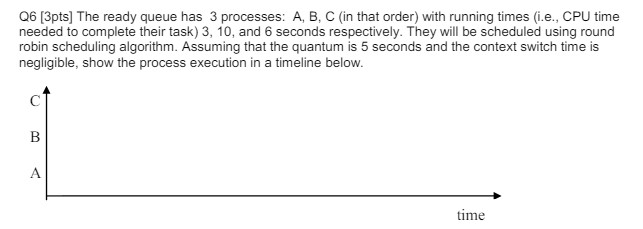 Q6 [3pts] The ready queue has 3 processes: A, B, C (in that order) with running times (i.e., CPU time needed to complete their task) 3, 10, and 6 seconds respectively. They will be scheduled using round robin scheduling algorithm. Assuming that the quantum is 5 seconds and the context switch time is negligible, show the process execution in a timeline below.

C

B

A

time